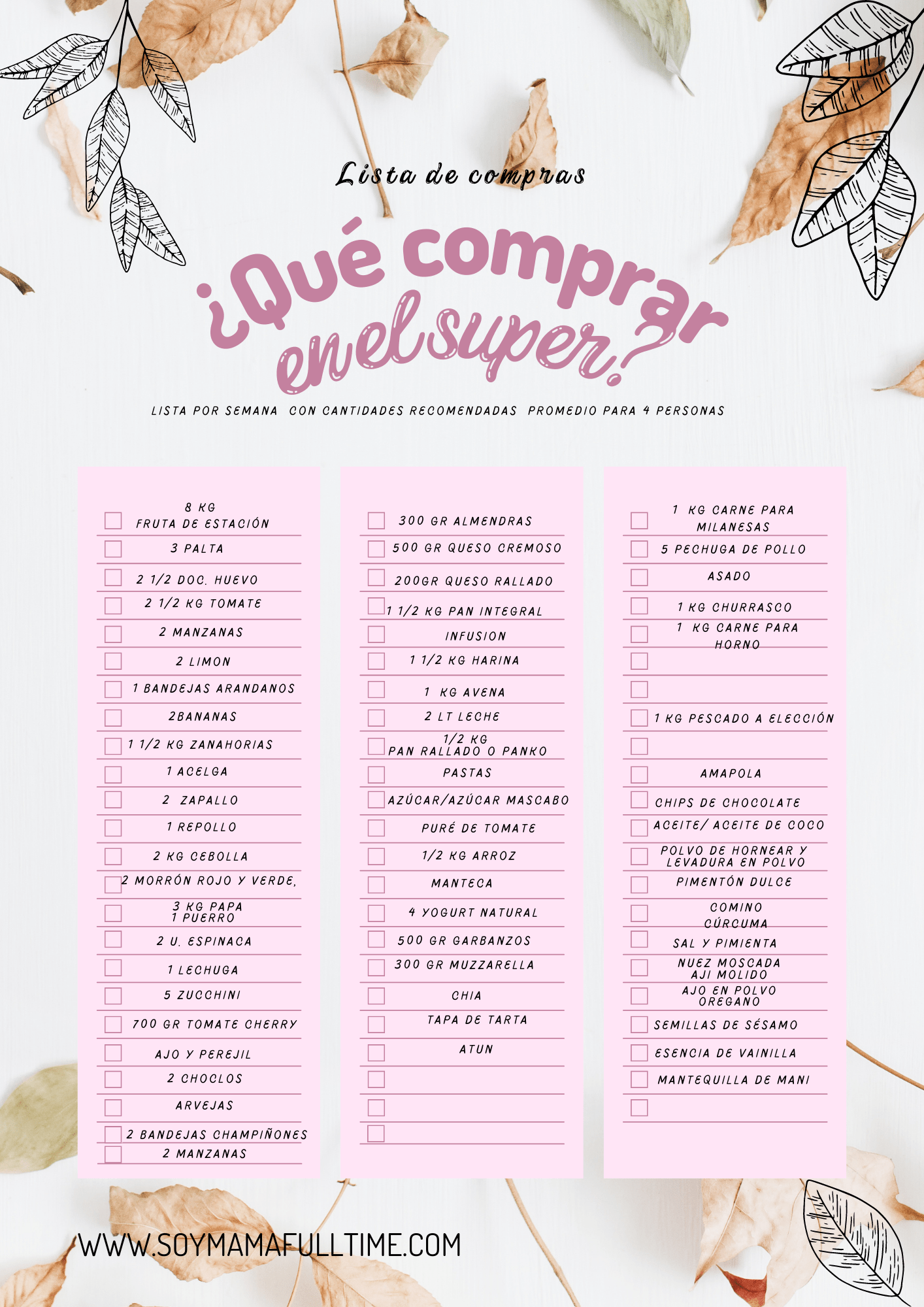 Lista de compras

¿Qué comprar en el super?

LISTA POR SEMANA CON CANTIDADES RECOMENDADAS PROMEDIO PARA 4 PERSONAS

8 KG FRUTA DE ESTACIÓN
3 PALTA
2 1/2 DOC. HUEVO
2 1/2 KG TOMATE
2 MANZANAS
2 LIMON
1 BANDEJAS ARANDANOS
2BANANAS
1 1/2 KG ZANAHORIAS
1 ACELGA
2 ZAPALLO
1 REPOLLO
2 KG CEBOLLA
2 MORRÓN ROJO Y VERDE,
3 KG PAPA
1 PUERRO
2 U. ESPINACA
1 LECHUGA
5 ZUCCHINI
700 GR TOMATE CHERRY
AJO Y PEREJIL
2 CHOCLOS
ARVEJAS
2 BANDEJAS CHAMPIÑONES
2 MANZANAS

300 GR ALMENDRAS
500 GR QUESO CREMOSO
200GR QUESO RALLADO
1 1/2 KG PAN INTEGRAL
INFUSION
1 1/2 KG HARINA
1 KG AVENA
2 LT LECHE
1/2 KG PAN RALLADO O PANKO
PASTAS
AZÚCAR/AZÚCAR MASCABO
PURÉ DE TOMATE
1/2 KG ARROZ
MANTECA
4 YOGURT NATURAL
500 GR GARBANZOS
300 GR MUZZARELLA
CHIA
TAPA DE TARTA
ATUN

1 KG CARNE PARA MILANESAS
5 PECHUGA DE POLLO
ASADO
1 KG CHURRASCO
1 KG CARNE PARA HORNO
1 KG PESCADO A ELECCIÓN
AMAPOLA
CHIPS DE CHOCOLATE
ACEITE/ ACEITE DE COCO
POLVO DE HORNEAR Y LEVADURA EN POLVO
PIMENTÓN DULCE
COMINO
CÚRCUMA
SAL Y PIMIENTA
NUEZ MOSCADA
AJI MOLIDO
AJO EN POLVO
OREGANO
SEMILLAS DE SÉSAMO
ESENCIA DE VAINILLA
MANTEQUILLA DE MANI

WWW.SOYMAMAFULLTIME.COM